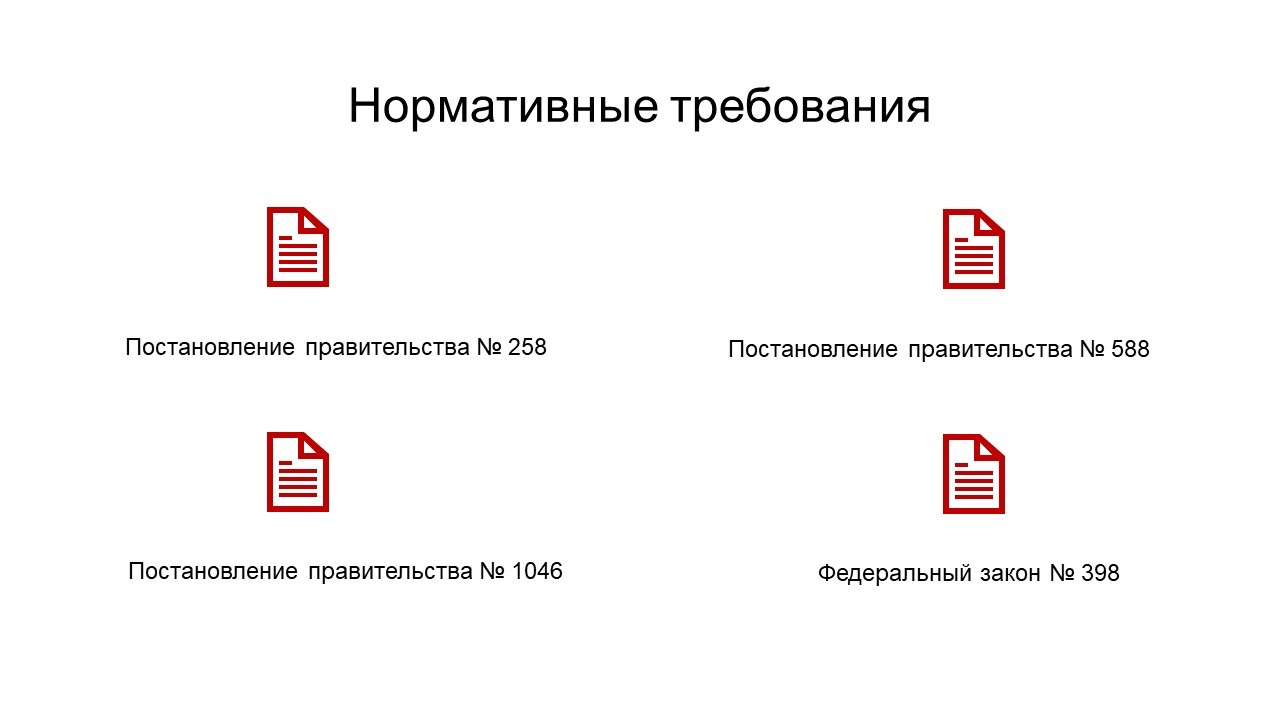 Нормативные требования

Постановление правительства № 258

Постановление правительства № 1046

Постановление правительства № 588

Федеральный закон № 398